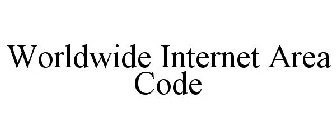 Worldwide Internet Area Code